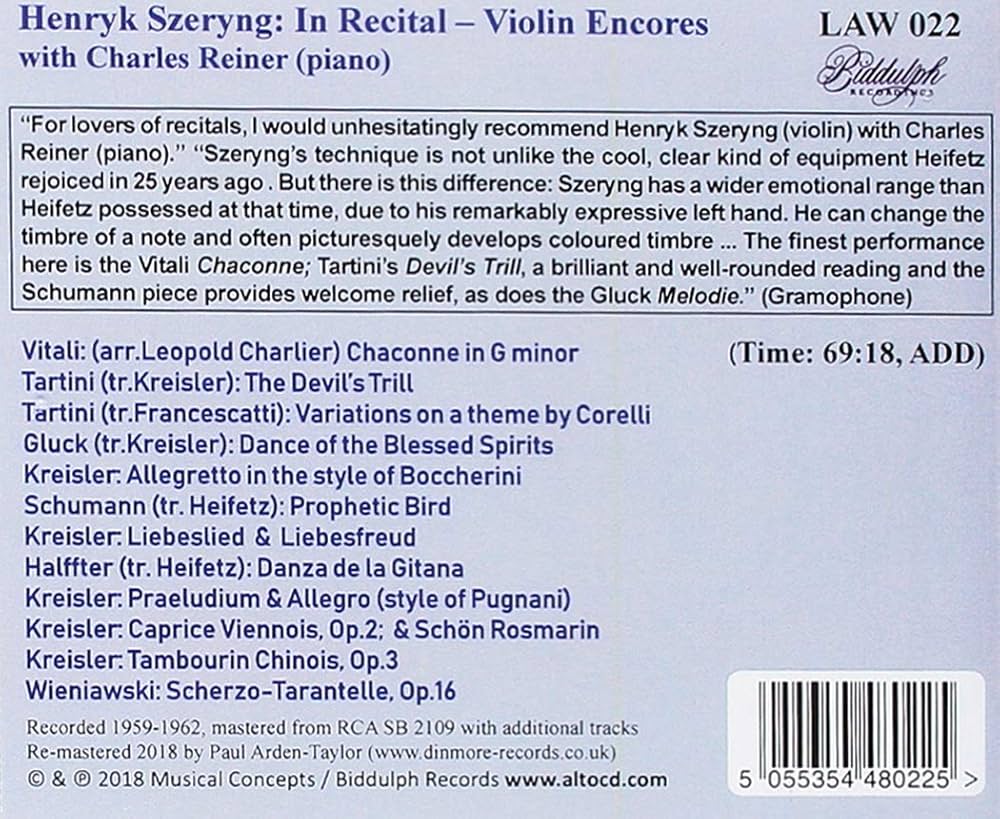 Henryk Szeryng: In Recital – Violin Encores
with Charles Reiner (piano)

LAW 022

Biddulph
RECORDINGS

"For lovers of recitals, I would unhesitatingly recommend Henryk Szeryng (violin) with Charles Reiner (piano)." "Szeryng's technique is not unlike the cool, clear kind of equipment Heifetz rejoiced in 25 years ago . But there is this difference: Szeryng has a wider emotional range than Heifetz possessed at that time, due to his remarkably expressive left hand. He can change the timbre of a note and often picturesquely develops coloured timbre ... The finest performance here is the Vitali Chaconne; Tartini's Devil's Trill, a brilliant and well-rounded reading and the Schumann piece provides welcome relief, as does the Gluck Melodie." (Gramophone)

Vitali: (arr.Leopold Charlier) Chaconne in G minor
Tartini (tr.Kreisler): The Devil's Trill
Tartini (tr.Francescatti): Variations on a theme by Corelli
Gluck (tr.Kreisler): Dance of the Blessed Spirits
Kreisler: Allegretto in the style of Boccherini
Schumann (tr. Heifetz): Prophetic Bird
Kreisler: Liebeslied & Liebesfreud
Halffter (tr. Heifetz): Danza de la Gitana
Kreisler: Praeludium & Allegro (style of Pugnani)
Kreisler: Caprice Viennois, Op.2; & Schön Rosmarin
Kreisler: Tambourin Chinois, Op.3
Wieniawski: Scherzo-Tarantelle, Op.16

(Time: 69:18, ADD)

Recorded 1959-1962, mastered from RCA SB 2109 with additional tracks
Re-mastered 2018 by Paul Arden-Taylor (www.dinmore-records.co.uk)
© & ℗ 2018 Musical Concepts / Biddulph Records www.altocd.com

5 055354 480225 >